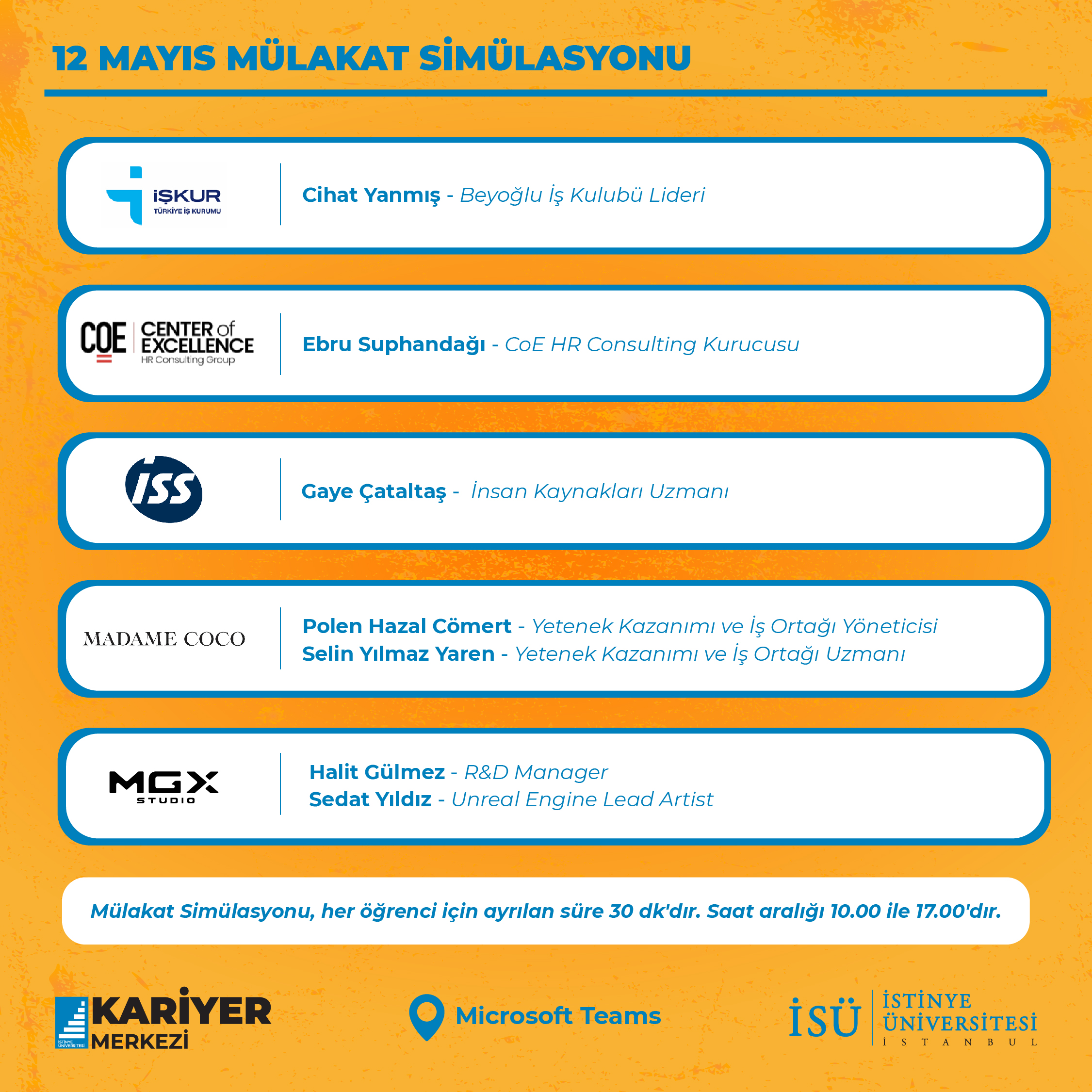 12 MAYIS MÜLAKAT SİMÜLASYONU

İŞKUR
TÜRKİYE İŞ KURUMU

Cihat Yanmış - Beyoğlu İş Kulubü Lideri

COE CENTER of EXCELLENCE HR Consulting Group

Ebru Suphandağı - CoE HR Consulting Kurucusu

ISS

Gaye Çataltaş - İnsan Kaynakları Uzmanı

MADAME COCO

Polen Hazal Cömert - Yetenek Kazanımı ve İş Ortağı Yöneticisi
Selin Yılmaz Yaren - Yetenek Kazanımı ve İş Ortağı Uzmanı

MGX STUDIO

Halit Gülmez - R&D Manager
Sedat Yıldız - Unreal Engine Lead Artist

Mülakat Simülasyonu, her öğrenci için ayrılan süre 30 dk'dır. Saat aralığı 10.00 ile 17.00'dır.

İSTİNYE ÜNİVERSİTESİ KARİYER MERKEZİ

Microsoft Teams

İSÜ İSTİNYE ÜNİVERSİTESİ İSTANBUL